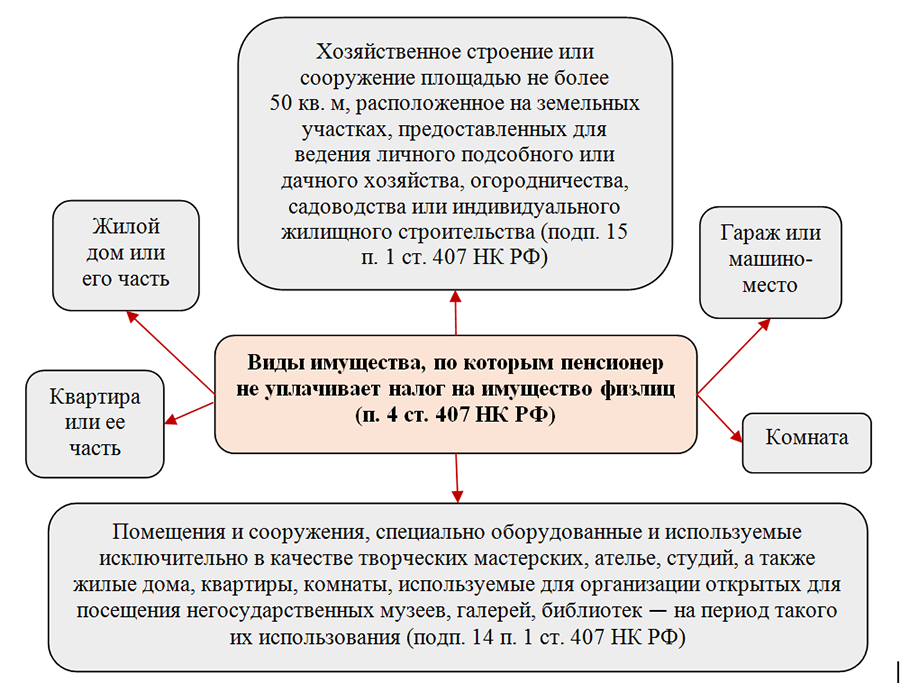 Хозяйственное строение или сооружение площадью не более 50 кв. м, расположенное на земельных участках, предоставленных для ведения личного подсобного или дачного хозяйства, огородничества, садоводства или индивидуального жилищного строительства (подп. 15 п. 1 ст. 407 НК РФ)

Жилой дом или его часть

Гараж или машино-место

Виды имущества, по которым пенсионер не уплачивает налог на имущество физлиц (п. 4 ст. 407 НК РФ)

Квартира или ее часть

Комната

Помещения и сооружения, специально оборудованные и используемые исключительно в качестве творческих мастерских, ателье, студий, а также жилые дома, квартиры, комнаты, используемые для организации открытых для посещения негосударственных музеев, галерей, библиотек — на период такого их использования (подп. 14 п. 1 ст. 407 НК РФ)